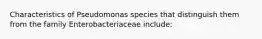 Characteristics of Pseudomonas species that distinguish them from the family Enterobacteriaceae include: